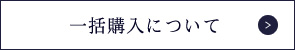 一括購入について
>